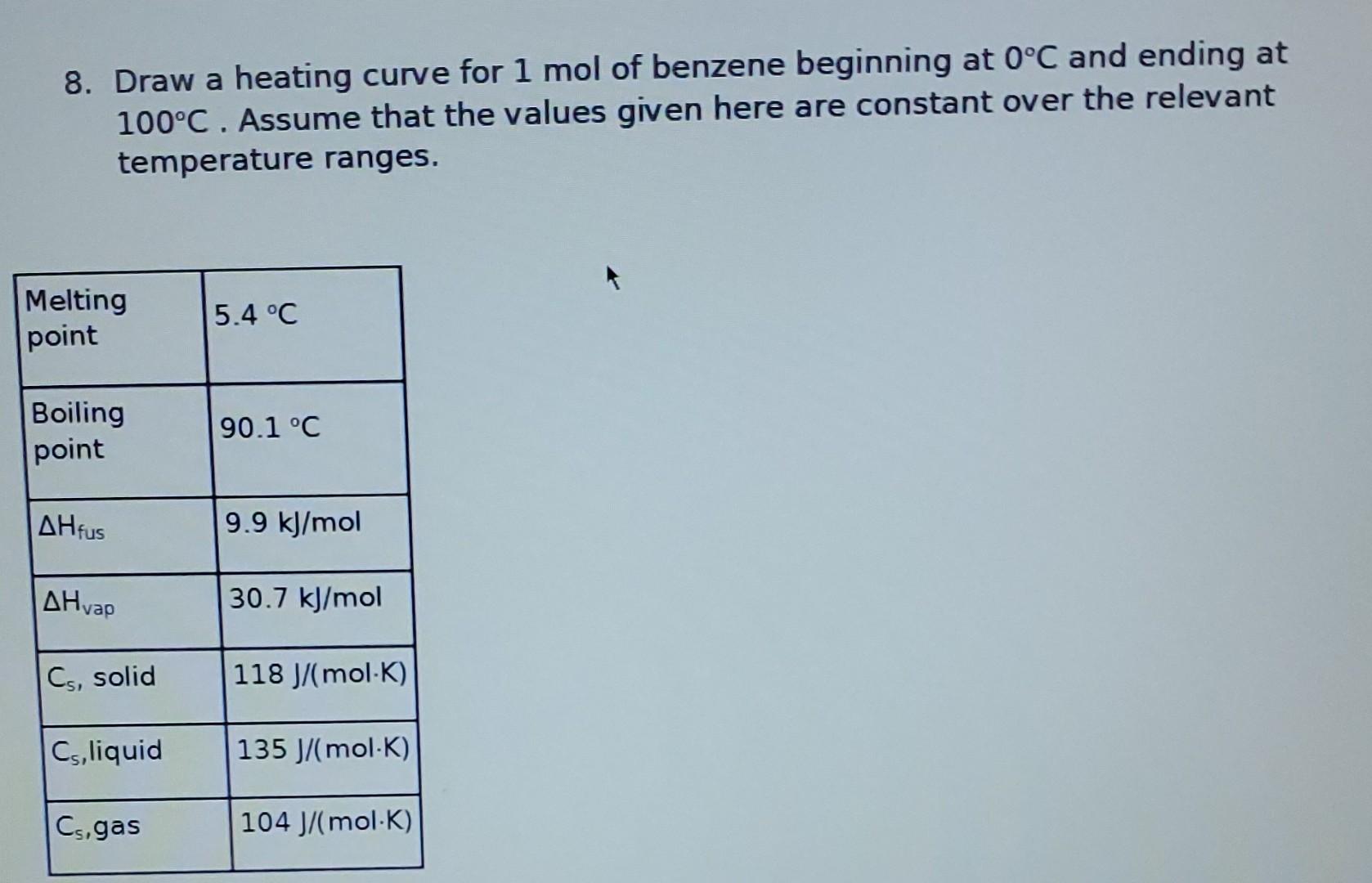 8. Draw a heating curve for 1 mol of benzene beginning at 0°C and ending at 100°C . Assume that the values given here are constant over the relevant temperature ranges.

| Melting point | 5.4 °C |
|---|---|
| Boiling point | 90.1 °C |
| $\Delta H_{fus}$ | 9.9 kJ/mol |
| $\Delta H_{vap}$ | 30.7 kJ/mol |
| $C_s$, solid | 118 J/(mol·K) |
| $C_s$,liquid | 135 J/(mol·K) |
| $C_s$,gas | 104 J/(mol·K) |